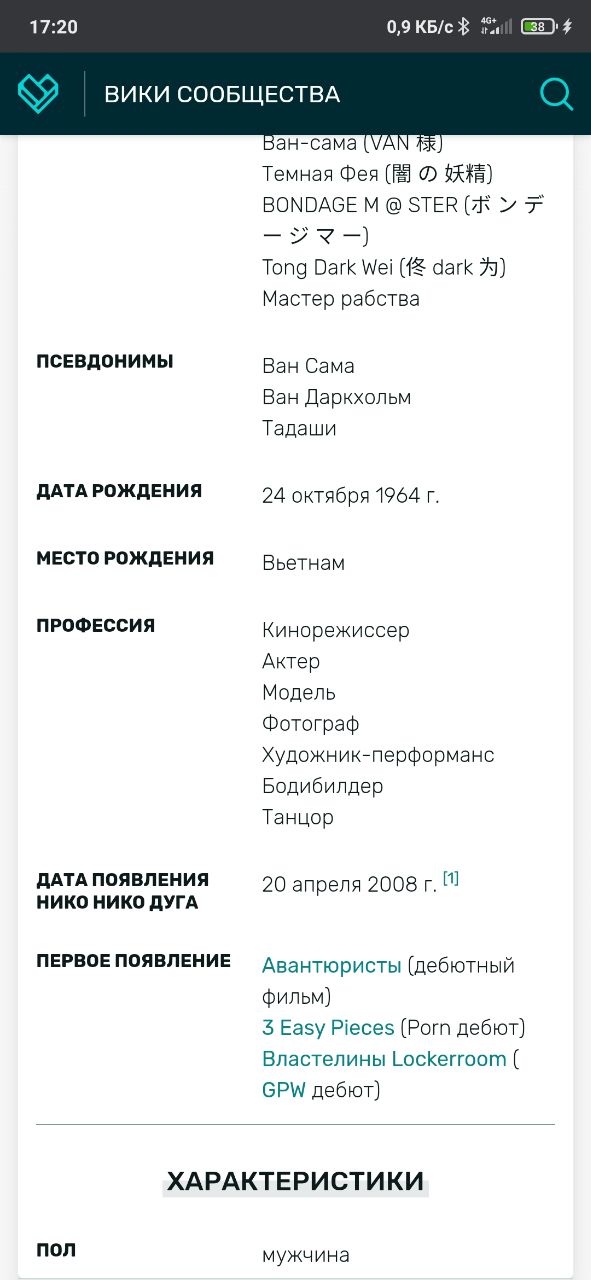 17:20 0,9 КБ/с 4G+ 38

ВИКИ СООБЩЕСТВА

Ван-сама (VAN 様)
Темная Фея (闇 の 妖精)
BONDAGE M @ STER (ボ ン デ ー ジ マ ー)
Tong Dark Wei (佟 dark 为)
Мастер рабства

ПСЕВДОНИМЫ
Ван Сама
Ван Даркхольм
Тадаши

ДАТА РОЖДЕНИЯ
24 октября 1964 г.

МЕСТО РОЖДЕНИЯ
Вьетнам

ПРОФЕССИЯ
Кинорежиссер
Актер
Модель
Фотограф
Художник-перформанс
Бодибилдер
Танцор

ДАТА ПОЯВЛЕНИЯ НИКО НИКО ДУГА
20 апреля 2008 г. [1]

ПЕРВОЕ ПОЯВЛЕНИЕ
Авантюристы (дебютный фильм)
3 Easy Pieces (Porn дебют)
Властелины Lockerroom ( GPW дебют)

ХАРАКТЕРИСТИКИ

ПОЛ
мужчина